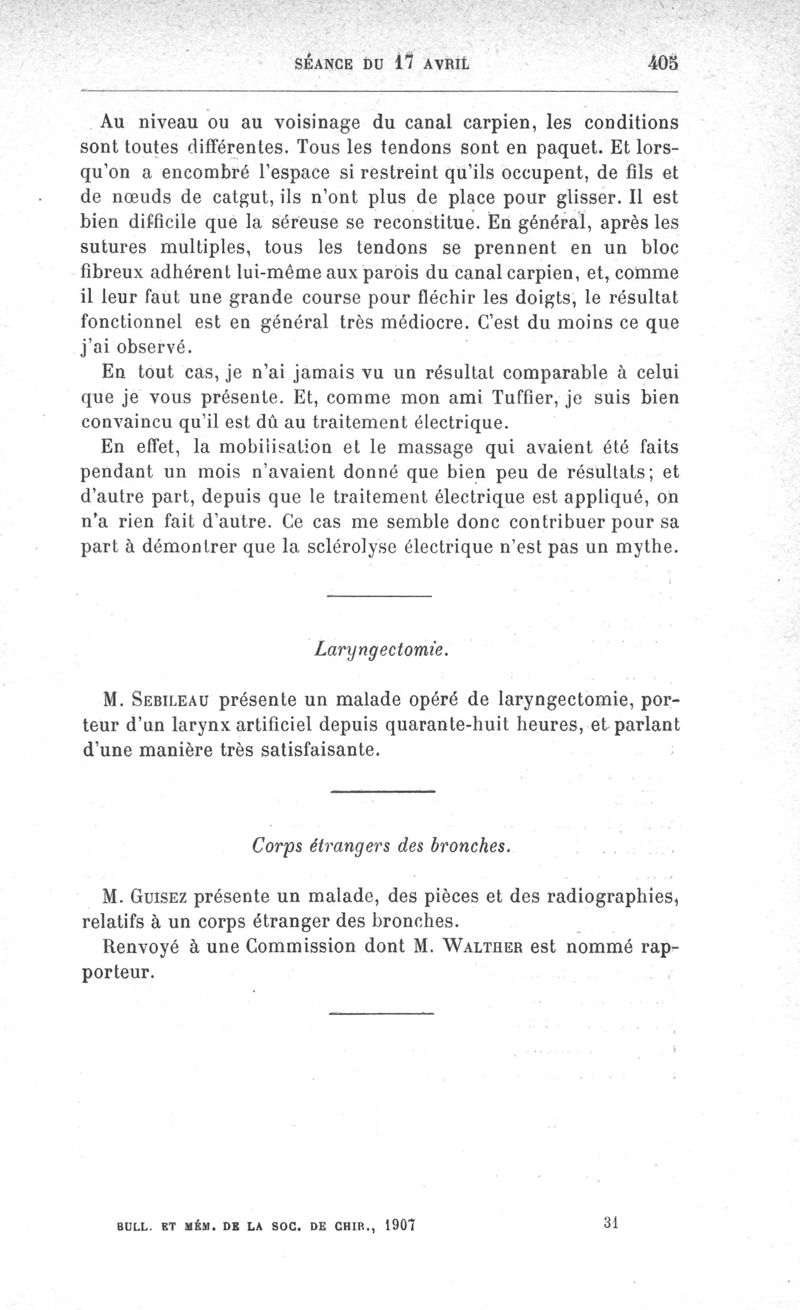 SÉANCE DU 17 AVRIL 405

Au niveau ou au voisinage du canal carpien, les conditions sont toutes différentes. Tous les tendons sont en paquet. Et lorsqu'on a encombré l'espace si restreint qu'ils occupent, de fils et de nœuds de catgut, ils n'ont plus de place pour glisser. Il est bien difficile que la séreuse se reconstitue. En général, après les sutures multiples, tous les tendons se prennent en un bloc fibreux adhérent lui-même aux parois du canal carpien, et, comme il leur faut une grande course pour fléchir les doigts, le résultat fonctionnel est en général très médiocre. C'est du moins ce que j'ai observé.

En tout cas, je n'ai jamais vu un résultat comparable à celui que je vous présente. Et, comme mon ami Tuffier, je suis bien convaincu qu'il est dû au traitement électrique.

En effet, la mobilisation et le massage qui avaient été faits pendant un mois n'avaient donné que bien peu de résultats; et d'autre part, depuis que le traitement électrique est appliqué, on n'a rien fait d'autre. Ce cas me semble donc contribuer pour sa part à démontrer que la sclérolyse électrique n'est pas un mythe.

Laryngectomie.

M. Sebileau présente un malade opéré de laryngectomie, porteur d'un larynx artificiel depuis quarante-huit heures, et parlant d'une manière très satisfaisante.

Corps étrangers des bronches.

M. Guisez présente un malade, des pièces et des radiographies, relatifs à un corps étranger des bronches.

Renvoyé à une Commission dont M. Walther est nommé rapporteur.

BULL. ET MÉM. DE LA SOC. DE CHIR., 1907 31